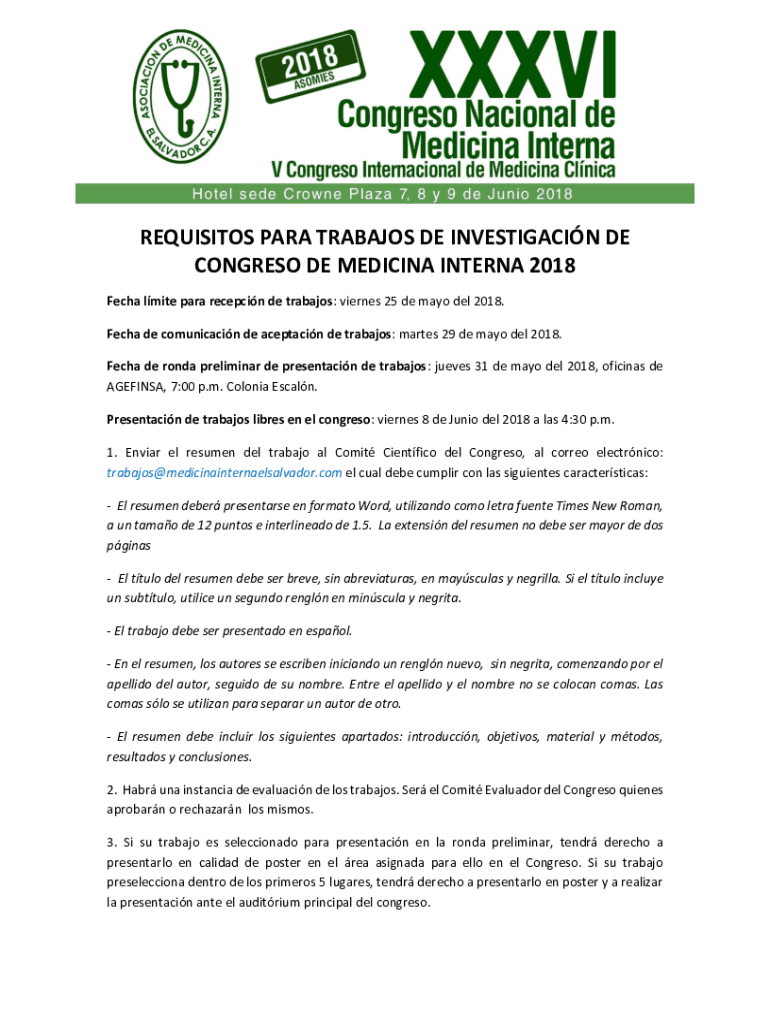 ASOCIACION DE MEDICINA INTERNA EL SALVADOR C.A.

2018 ASOMIES

XXXVI
Congreso Nacional de Medicina Interna
V Congreso Internacional de Medicina Clínica

Hotel sede Crowne Plaza 7, 8 y 9 de Junio 2018

REQUISITOS PARA TRABAJOS DE INVESTIGACIÓN DE CONGRESO DE MEDICINA INTERNA 2018

Fecha límite para recepción de trabajos: viernes 25 de mayo del 2018.

Fecha de comunicación de aceptación de trabajos: martes 29 de mayo del 2018.

Fecha de ronda preliminar de presentación de trabajos: jueves 31 de mayo del 2018, oficinas de AGEFINSA, 7:00 p.m. Colonia Escalón.

Presentación de trabajos libres en el congreso: viernes 8 de Junio del 2018 a las 4:30 p.m.

1. Enviar el resumen del trabajo al Comité Científico del Congreso, al correo electrónico: trabajos@medicinainternaelsalvador.com el cual debe cumplir con las siguientes características:

- El resumen deberá presentarse en formato Word, utilizando como letra fuente Times New Roman, a un tamaño de 12 puntos e interlineado de 1.5. La extensión del resumen no debe ser mayor de dos páginas

- El título del resumen debe ser breve, sin abreviaturas, en mayúsculas y negrilla. Si el título incluye un subtítulo, utilice un segundo renglón en minúscula y negrita.

- El trabajo debe ser presentado en español.

- En el resumen, los autores se escriben iniciando un renglón nuevo, sin negrita, comenzando por el apellido del autor, seguido de su nombre. Entre el apellido y el nombre no se colocan comas. Las comas sólo se utilizan para separar un autor de otro.

- El resumen debe incluir los siguientes apartados: introducción, objetivos, material y métodos, resultados y conclusiones.

2. Habrá una instancia de evaluación de los trabajos. Será el Comité Evaluador del Congreso quienes aprobarán o rechazarán los mismos.

3. Si su trabajo es seleccionado para presentación en la ronda preliminar, tendrá derecho a presentarlo en calidad de poster en el área asignada para ello en el Congreso. Si su trabajo preselecciona dentro de los primeros 5 lugares, tendrá derecho a presentarlo en poster y a realizar la presentación ante el auditórium principal del congreso.